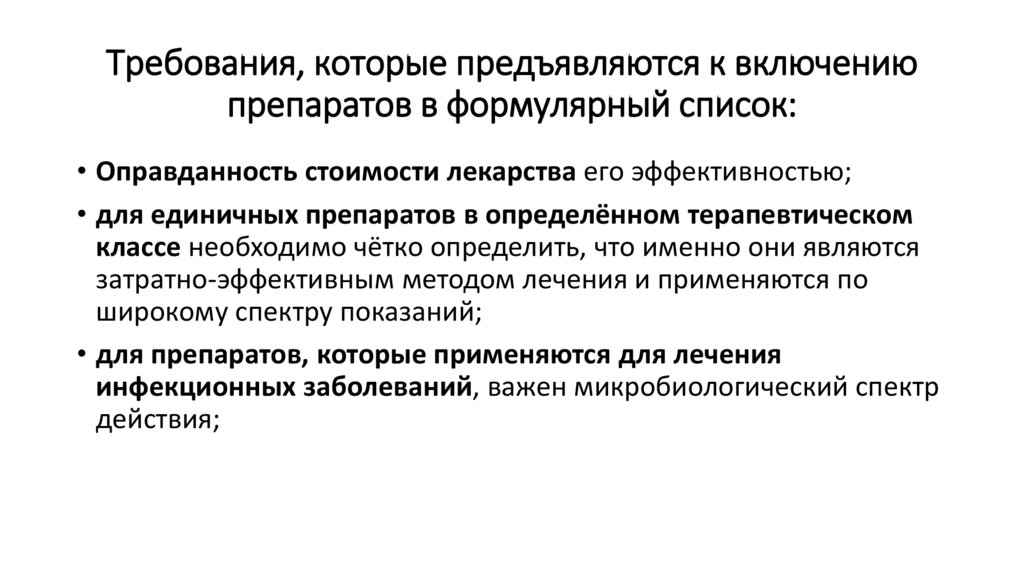 Требования, которые предъявляются к включению препаратов в формулярный список:

• Оправданность стоимости лекарства его эффективностью;

• для единичных препаратов в определённом терапевтическом классе необходимо чётко определить, что именно они являются затратно-эффективным методом лечения и применяются по широкому спектру показаний;

• для препаратов, которые применяются для лечения инфекционных заболеваний, важен микробиологический спектр действия;